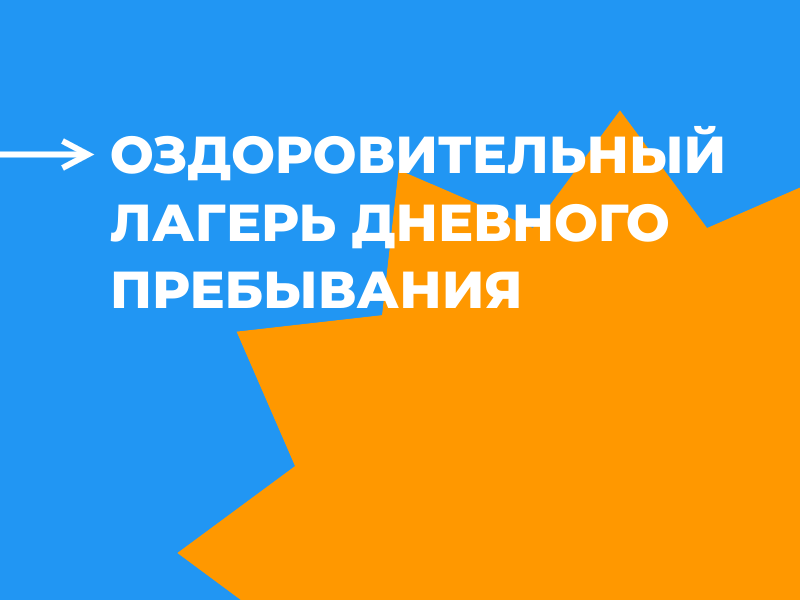 ОЗДОРОВИТЕЛЬНЫЙ ЛАГЕРЬ ДНЕВНОГО ПРЕБЫВАНИЯ